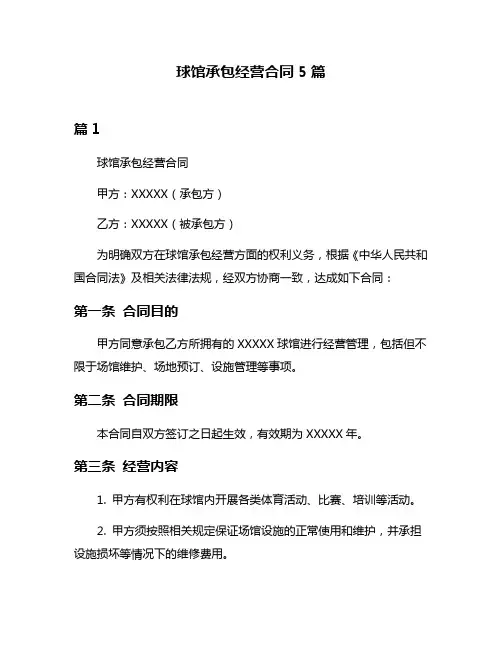 球馆承包经营合同 5 篇

篇 1

球馆承包经营合同

甲方：XXXXX（承包方）

乙方：XXXXX（被承包方）

为明确双方在球馆承包经营方面的权利义务，根据《中华人民共和国合同法》及相关法律法规，经双方协商一致，达成如下合同：

第一条 合同目的

甲方同意承包乙方所拥有的 XXXXX 球馆进行经营管理，包括但不限于场馆维护、场地预订、设施管理等事项。

第二条 合同期限

本合同自双方签订之日起生效，有效期为 XXXXX 年。

第三条 经营内容

1. 甲方有权利在球馆内开展各类体育活动、比赛、培训等活动。

2. 甲方须按照相关规定保证场馆设施的正常使用和维护，并承担设施损坏等情况下的维修费用。